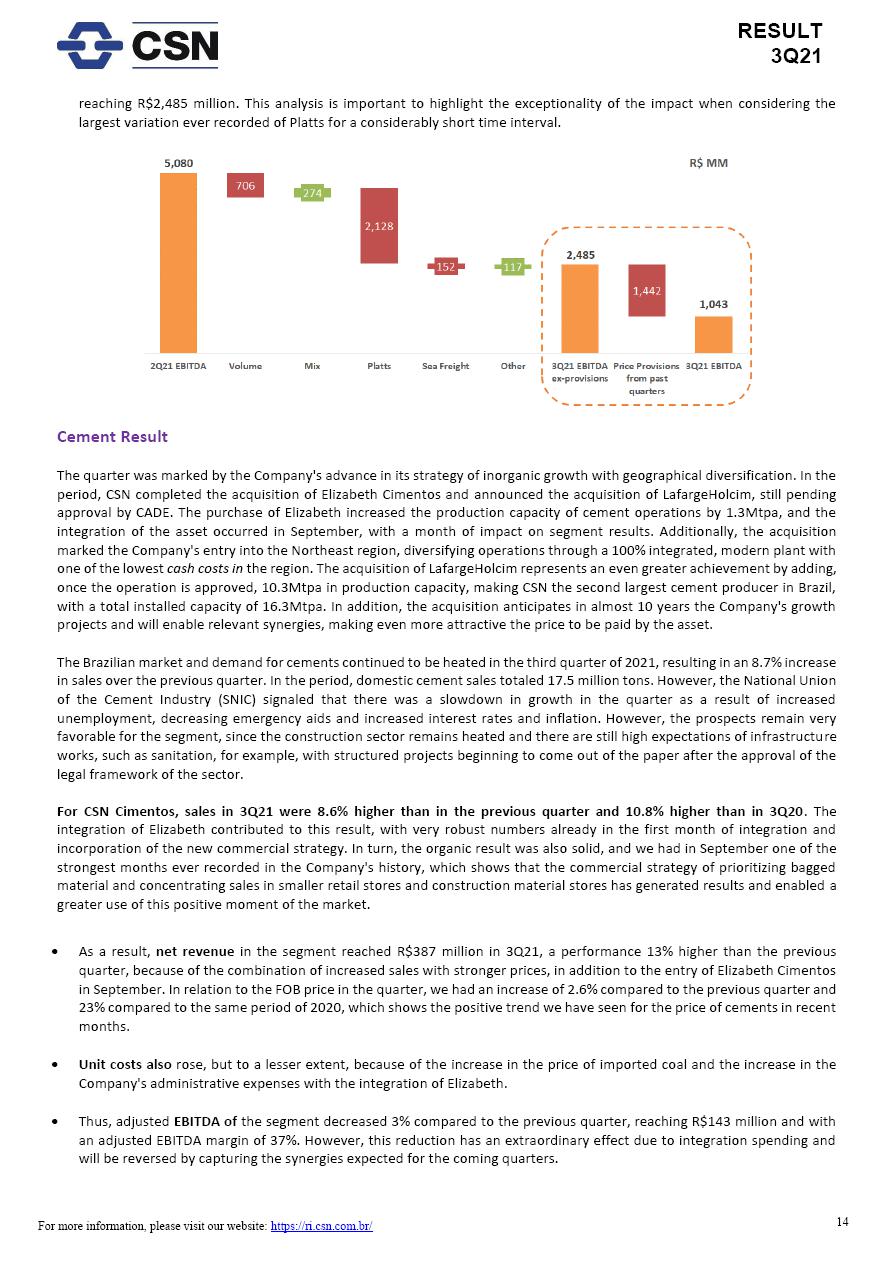 CSN

RESULT
3Q21

reaching R$2,485 million. This analysis is important to highlight the exceptionality of the impact when considering the largest variation ever recorded of Platts for a considerably short time interval.

R$ MM

5,080
706
274
2,128
152
117
2,485
1,442
1,043

2Q21 EBITDA Volume Mix Platts Sea Freight Other 3Q21 EBITDA ex-provisions Price Provisions from past quarters 3Q21 EBITDA

Cement Result

The quarter was marked by the Company's advance in its strategy of inorganic growth with geographical diversification. In the period, CSN completed the acquisition of Elizabeth Cimentos and announced the acquisition of LafargeHolcim, still pending approval by CADE. The purchase of Elizabeth increased the production capacity of cement operations by 1.3Mtpa, and the integration of the asset occurred in September, with a month of impact on segment results. Additionally, the acquisition marked the Company's entry into the Northeast region, diversifying operations through a 100% integrated, modern plant with one of the lowest cash costs in the region. The acquisition of LafargeHolcim represents an even greater achievement by adding, once the operation is approved, 10.3Mtpa in production capacity, making CSN the second largest cement producer in Brazil, with a total installed capacity of 16.3Mtpa. In addition, the acquisition anticipates in almost 10 years the Company's growth projects and will enable relevant synergies, making even more attractive the price to be paid by the asset.

The Brazilian market and demand for cements continued to be heated in the third quarter of 2021, resulting in an 8.7% increase in sales over the previous quarter. In the period, domestic cement sales totaled 17.5 million tons. However, the National Union of the Cement Industry (SNIC) signaled that there was a slowdown in growth in the quarter as a result of increased unemployment, decreasing emergency aids and increased interest rates and inflation. However, the prospects remain very favorable for the segment, since the construction sector remains heated and there are still high expectations of infrastructure works, such as sanitation, for example, with structured projects beginning to come out of the paper after the approval of the legal framework of the sector.

For CSN Cimentos, sales in 3Q21 were 8.6% higher than in the previous quarter and 10.8% higher than in 3Q20. The integration of Elizabeth contributed to this result, with very robust numbers already in the first month of integration and incorporation of the new commercial strategy. In turn, the organic result was also solid, and we had in September one of the strongest months ever recorded in the Company's history, which shows that the commercial strategy of prioritizing bagged material and concentrating sales in smaller retail stores and construction material stores has generated results and enabled a greater use of this positive moment of the market.

• As a result, net revenue in the segment reached R$387 million in 3Q21, a performance 13% higher than the previous quarter, because of the combination of increased sales with stronger prices, in addition to the entry of Elizabeth Cimentos in September. In relation to the FOB price in the quarter, we had an increase of 2.6% compared to the previous quarter and 23% compared to the same period of 2020, which shows the positive trend we have seen for the price of cements in recent months.

• Unit costs also rose, but to a lesser extent, because of the increase in the price of imported coal and the increase in the Company's administrative expenses with the integration of Elizabeth.

• Thus, adjusted EBITDA of the segment decreased 3% compared to the previous quarter, reaching R$143 million and with an adjusted EBITDA margin of 37%. However, this reduction has an extraordinary effect due to integration spending and will be reversed by capturing the synergies expected for the coming quarters.

For more information, please visit our website: https://ri.csn.com.br/

14